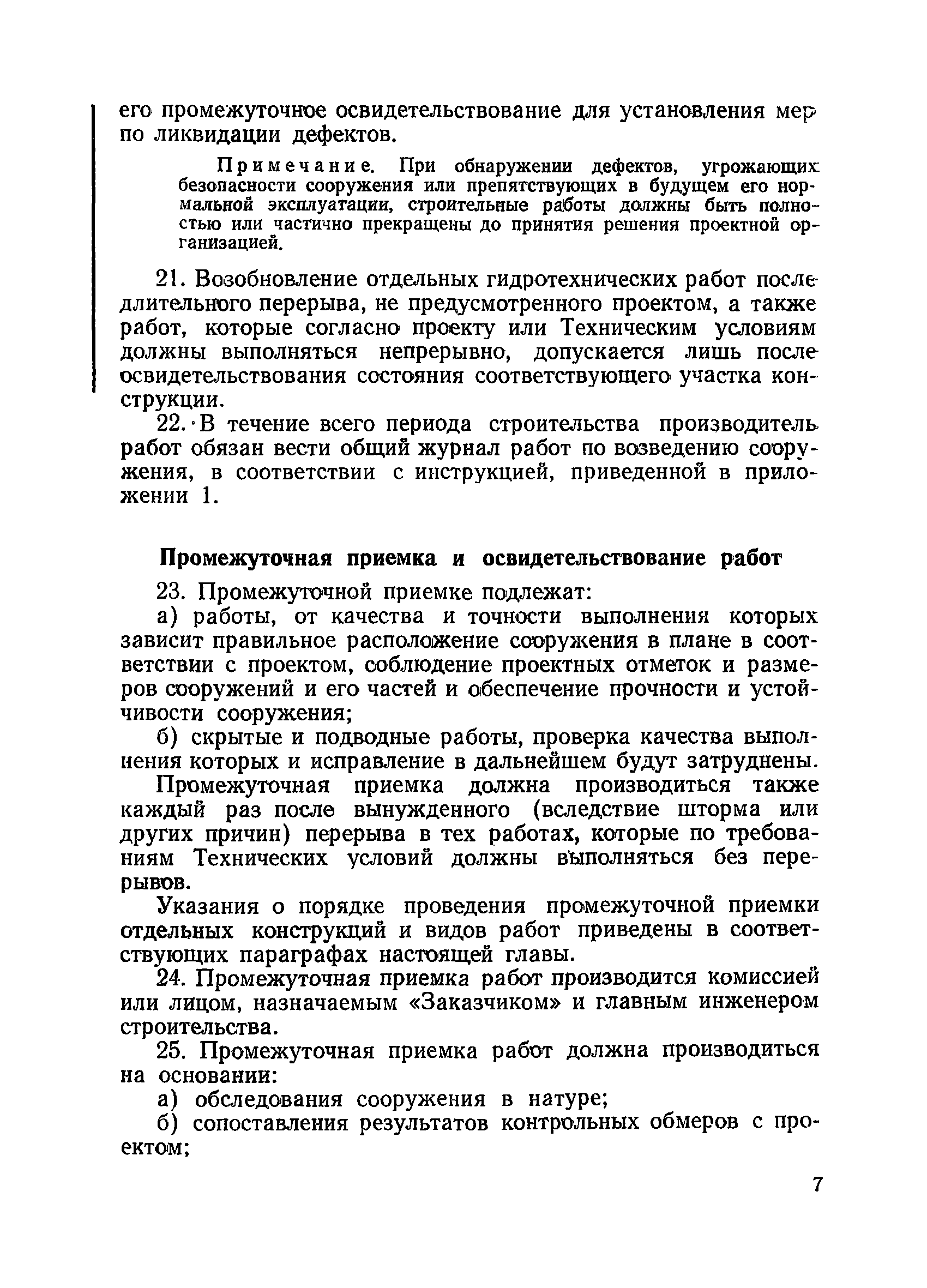 его промежуточное освидетельствование для установления мер по ликвидации дефектов.

Примечание. При обнаружении дефектов, угрожающих безопасности сооружения или препятствующих в будущем его нормальной эксплуатации, строительные работы должны быть полностью или частично прекращены до принятия решения проектной организацией.

21. Возобновление отдельных гидротехнических работ после длительного перерыва, не предусмотренного проектом, а также работ, которые согласно проекту или Техническим условиям должны выполняться непрерывно, допускается лишь после освидетельствования состояния соответствующего участка конструкции.

22. В течение всего периода строительства производитель работ обязан вести общий журнал работ по возведению сооружения, в соответствии с инструкцией, приведенной в приложении 1.

Промежуточная приемка и освидетельствование работ

23. Промежуточной приемке подлежат:

а) работы, от качества и точности выполнения которых зависит правильное расположение сооружения в плане в соответствии с проектом, соблюдение проектных отметок и размеров сооружений и его частей и обеспечение прочности и устойчивости сооружения;

б) скрытые и подводные работы, проверка качества выполнения которых и исправление в дальнейшем будут затруднены.

Промежуточная приемка должна производиться также каждый раз после вынужденного (вследствие шторма или других причин) перерыва в тех работах, которые по требованиям Технических условий должны выполняться без перерывов.

Указания о порядке проведения промежуточной приемки отдельных конструкций и видов работ приведены в соответствующих параграфах настоящей главы.

24. Промежуточная приемка работ производится комиссией или лицом, назначаемым «Заказчиком» и главным инженером строительства.

25. Промежуточная приемка работ должна производиться на основании:

а) обследования сооружения в натуре;

б) сопоставления результатов контрольных обмеров с проектом;

7